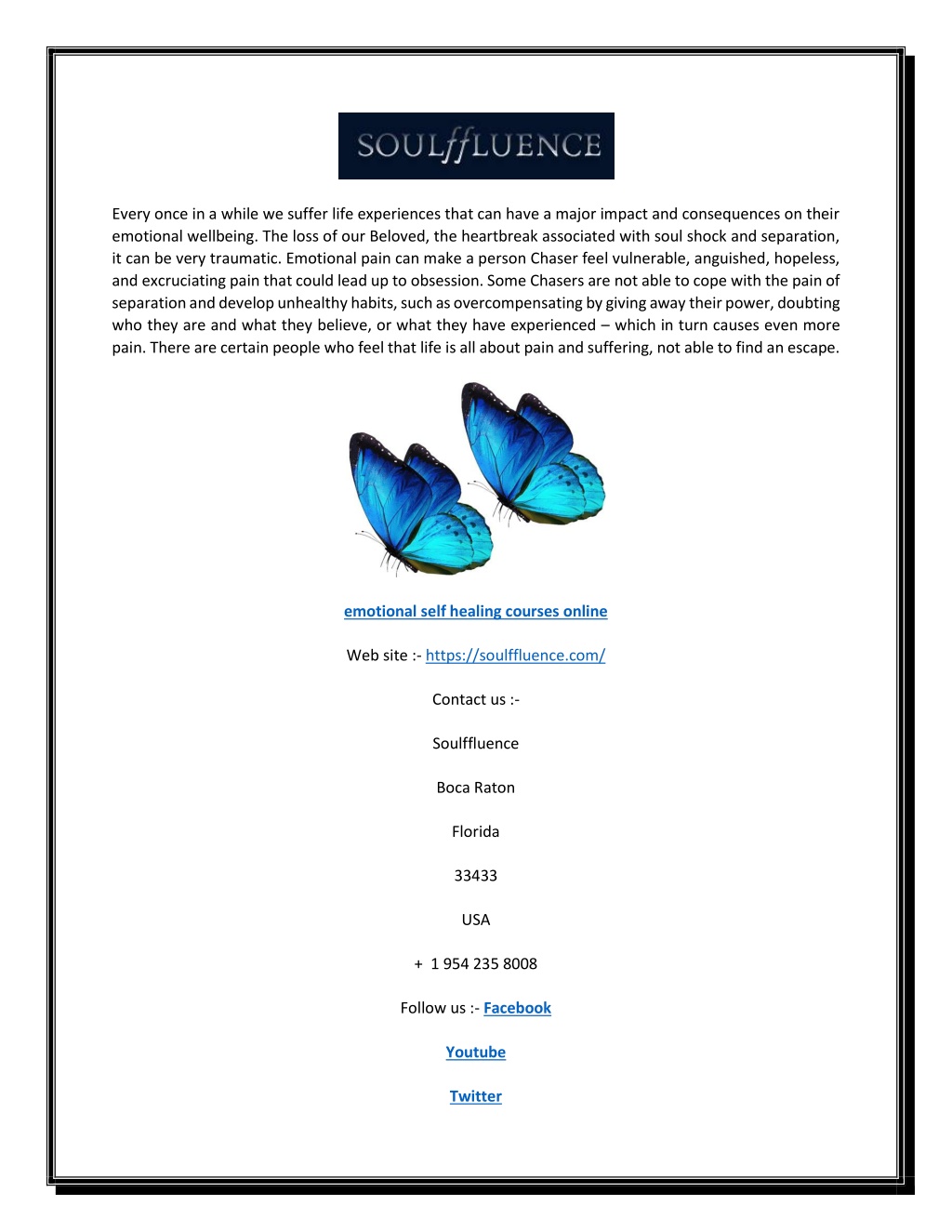 SOULffLUENCE

Every once in a while we suffer life experiences that can have a major impact and consequences on their emotional wellbeing. The loss of our Beloved, the heartbreak associated with soul shock and separation, it can be very traumatic. Emotional pain can make a person Chaser feel vulnerable, anguished, hopeless, and excruciating pain that could lead up to obsession. Some Chasers are not able to cope with the pain of separation and develop unhealthy habits, such as overcompensating by giving away their power, doubting who they are and what they believe, or what they have experienced – which in turn causes even more pain. There are certain people who feel that life is all about pain and suffering, not able to find an escape.

emotional self healing courses online

Web site :- https://soulffluence.com/

Contact us :-

Soulffluence

Boca Raton

Florida

33433

USA

+ 1 954 235 8008

Follow us :- Facebook

Youtube

Twitter